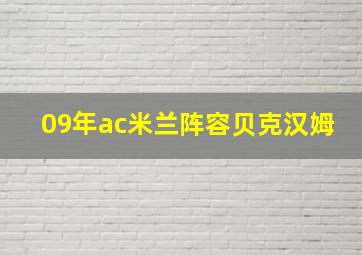 09年ac米兰阵容贝克汉姆